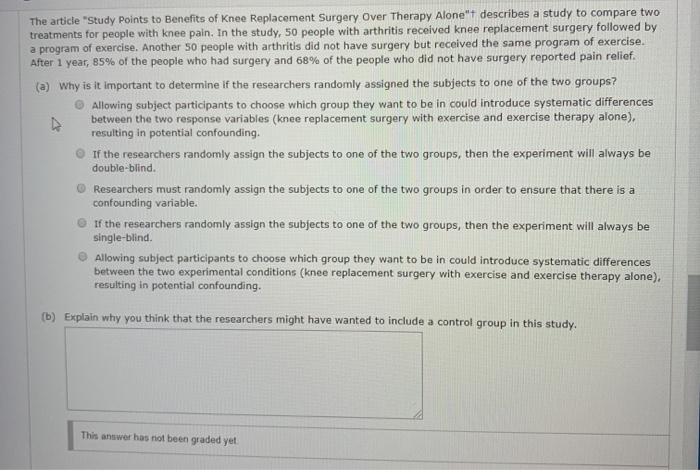 The article "Study Points to Benefits of Knee Replacement Surgery Over Therapy Alone"† describes a study to compare two treatments for people with knee pain. In the study, 50 people with arthritis received knee replacement surgery followed by a program of exercise. Another 50 people with arthritis did not have surgery but received the same program of exercise. After 1 year, 85% of the people who had surgery and 68% of the people who did not have surgery reported pain relief.

(a) Why is it important to determine if the researchers randomly assigned the subjects to one of the two groups?

Allowing subject participants to choose which group they want to be in could introduce systematic differences between the two response variables (knee replacement surgery with exercise and exercise therapy alone), resulting in potential confounding.

If the researchers randomly assign the subjects to one of the two groups, then the experiment will always be double-blind.

Researchers must randomly assign the subjects to one of the two groups in order to ensure that there is a confounding variable.

If the researchers randomly assign the subjects to one of the two groups, then the experiment will always be single-blind.

Allowing subject participants to choose which group they want to be in could introduce systematic differences between the two experimental conditions (knee replacement surgery with exercise and exercise therapy alone), resulting in potential confounding.

(b) Explain why you think that the researchers might have wanted to include a control group in this study.

This answer has not been graded yet.